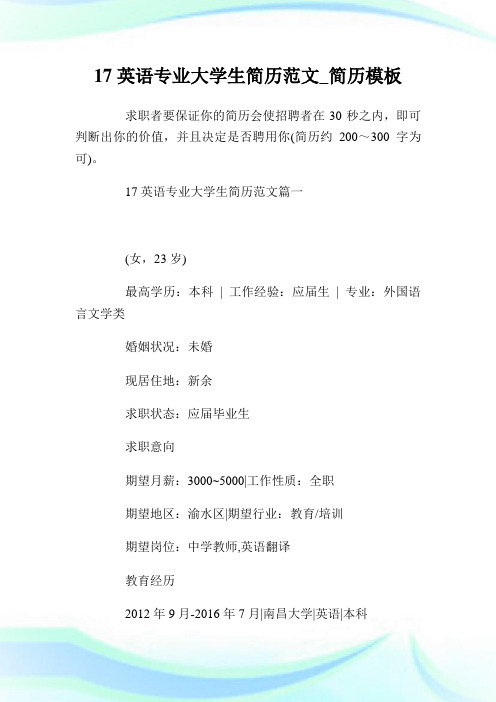 17 英语专业大学生简历范文_简历模板

求职者要保证你的简历会使招聘者在 30 秒之内，即可判断出你的价值，并且决定是否聘用你(简历约 200～300 字为可)。

17 英语专业大学生简历范文篇一

(女，23 岁)

最高学历：本科 | 工作经验：应届生 | 专业：外国语言文学类

婚姻状况：未婚

现居住地：新余

求职状态：应届毕业生

求职意向

期望月薪：3000~5000|工作性质：全职

期望地区：渝水区|期望行业：教育/培训

期望岗位：中学教师,英语翻译

教育经历

2012 年 9 月-2016 年 7 月|南昌大学|英语|本科